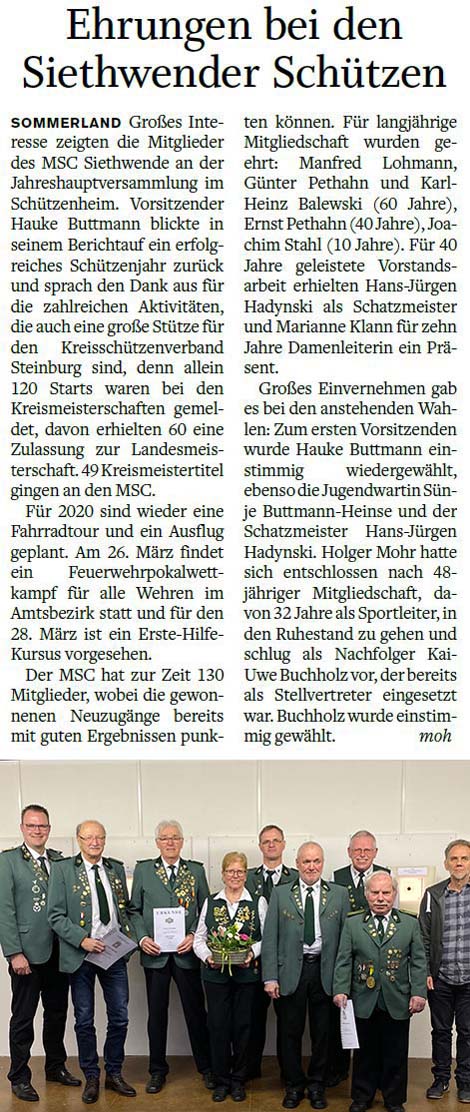 Ehrungen bei den Siethwender Schützen

SOMMERLAND Großes Interesse zeigten die Mitglieder des MSC Siethwende an der Jahreshauptversammlung im Schützenheim. Vorsitzender Hauke Buttmann blickte in seinem Berichtauf ein erfolgreiches Schützenjahr zurück und sprach den Dank aus für die zahlreichen Aktivitäten, die auch eine große Stütze für den Kreisschützenverband Steinburg sind, denn allein 120 Starts waren bei den Kreismeisterschaften gemeldet, davon erhielten 60 eine Zulassung zur Landesmeisterschaft. 49 Kreismeistertitel gingen an den MSC.

Für 2020 sind wieder eine Fahrradtour und ein Ausflug geplant. Am 26. März findet ein Feuerwehrpokalwettkampf für alle Wehren im Amtsbezirk statt und für den 28. März ist ein Erste-Hilfe-Kursus vorgesehen.

Der MSC hat zur Zeit 130 Mitglieder, wobei die gewonnenen Neuzugänge bereits mit guten Ergebnissen punkten können. Für langjährige Mitgliedschaft wurden geehrt: Manfred Lohmann, Günter Pethahn und Karl-Heinz Balewski (60 Jahre), Ernst Pethahn (40 Jahre), Joachim Stahl (10 Jahre). Für 40 Jahre geleistete Vorstandsarbeit erhielten Hans-Jürgen Hadynski als Schatzmeister und Marianne Klann für zehn Jahre Damenleiterin ein Präsent.

Großes Einvernehmen gab es bei den anstehenden Wahlen: Zum ersten Vorsitzenden wurde Hauke Buttmann einstimmig wiedergewählt, ebenso die Jugendwartin Sünje Buttmann-Heinse und der Schatzmeister Hans-Jürgen Hadynski. Holger Mohr hatte sich entschlossen nach 48-jähriger Mitgliedschaft, davon 32 Jahre als Sportleiter, in den Ruhestand zu gehen und schlug als Nachfolger Kai-Uwe Buchholz vor, der bereits als Stellvertreter eingesetzt war. Buchholz wurde einstimmig gewählt. moh

URKUNDE